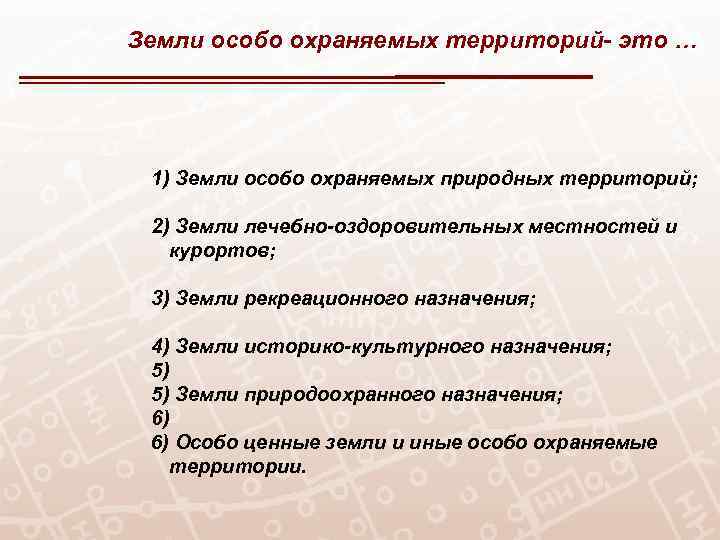 Земли особо охраняемых территорий- это …

1) Земли особо охраняемых природных территорий;

2) Земли лечебно-оздоровительных местностей и курортов;

3) Земли рекреационного назначения;

4) Земли историко-культурного назначения;
5)
5) Земли природоохранного назначения;
6)
6) Особо ценные земли и иные особо охраняемые территории.